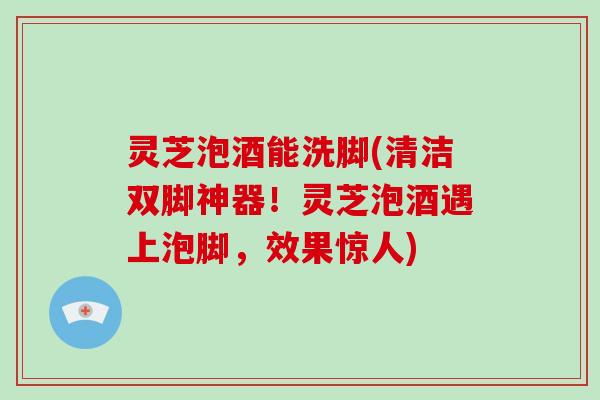 灵芝泡酒能洗脚(清洁双脚神器！灵芝泡酒遇上泡脚，效果惊人)